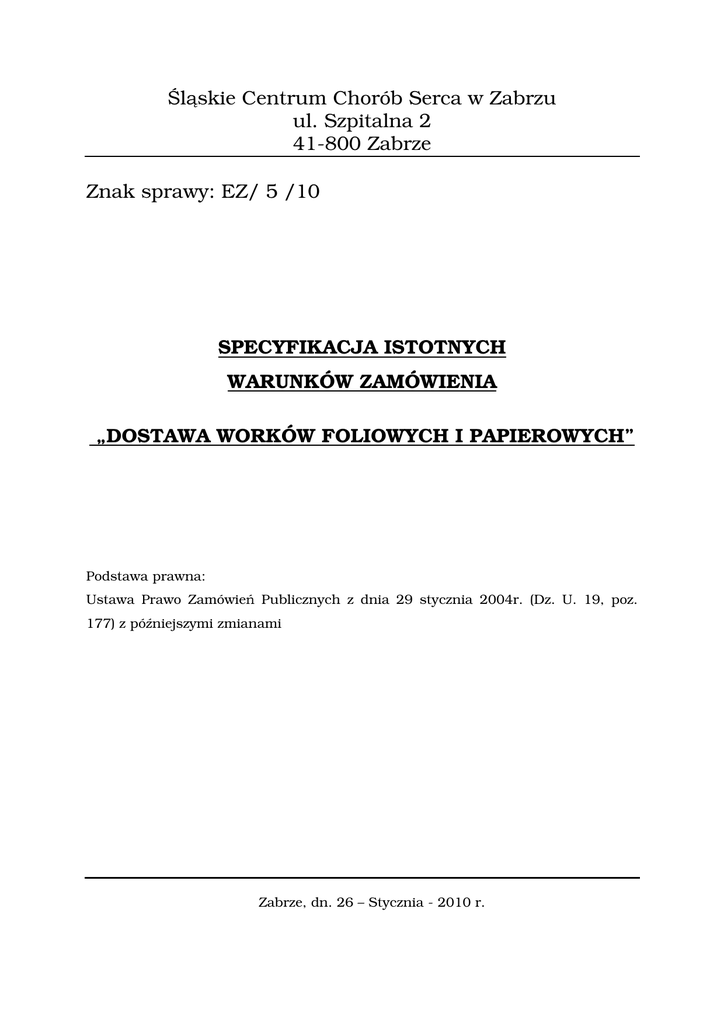 Śląskie Centrum Chorób Serca w Zabrzu
ul. Szpitalna 2
41-800 Zabrze

Znak sprawy: EZ/ 5 /10

SPECYFIKACJA ISTOTNYCH
WARUNKÓW ZAMÓWIENIA

„DOSTAWA WORKÓW FOLIOWYCH I PAPIEROWYCH”

Podstawa prawna:
Ustawa Prawo Zamówień Publicznych z dnia 29 stycznia 2004r. (Dz. U. 19, poz. 177) z późniejszymi zmianami

Zabrze, dn. 26 – Stycznia - 2010 r.